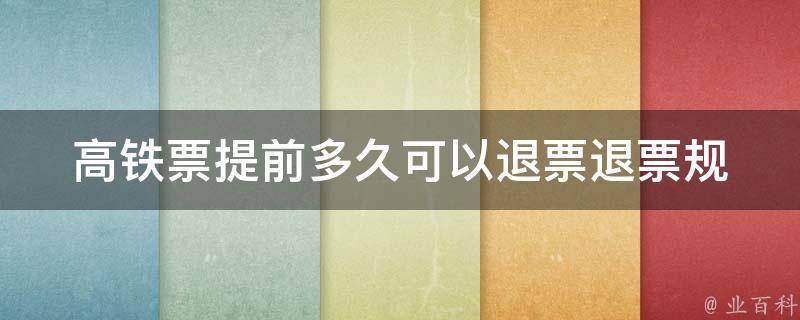 高铁票提前多久可以退票退票规

@ 业百科